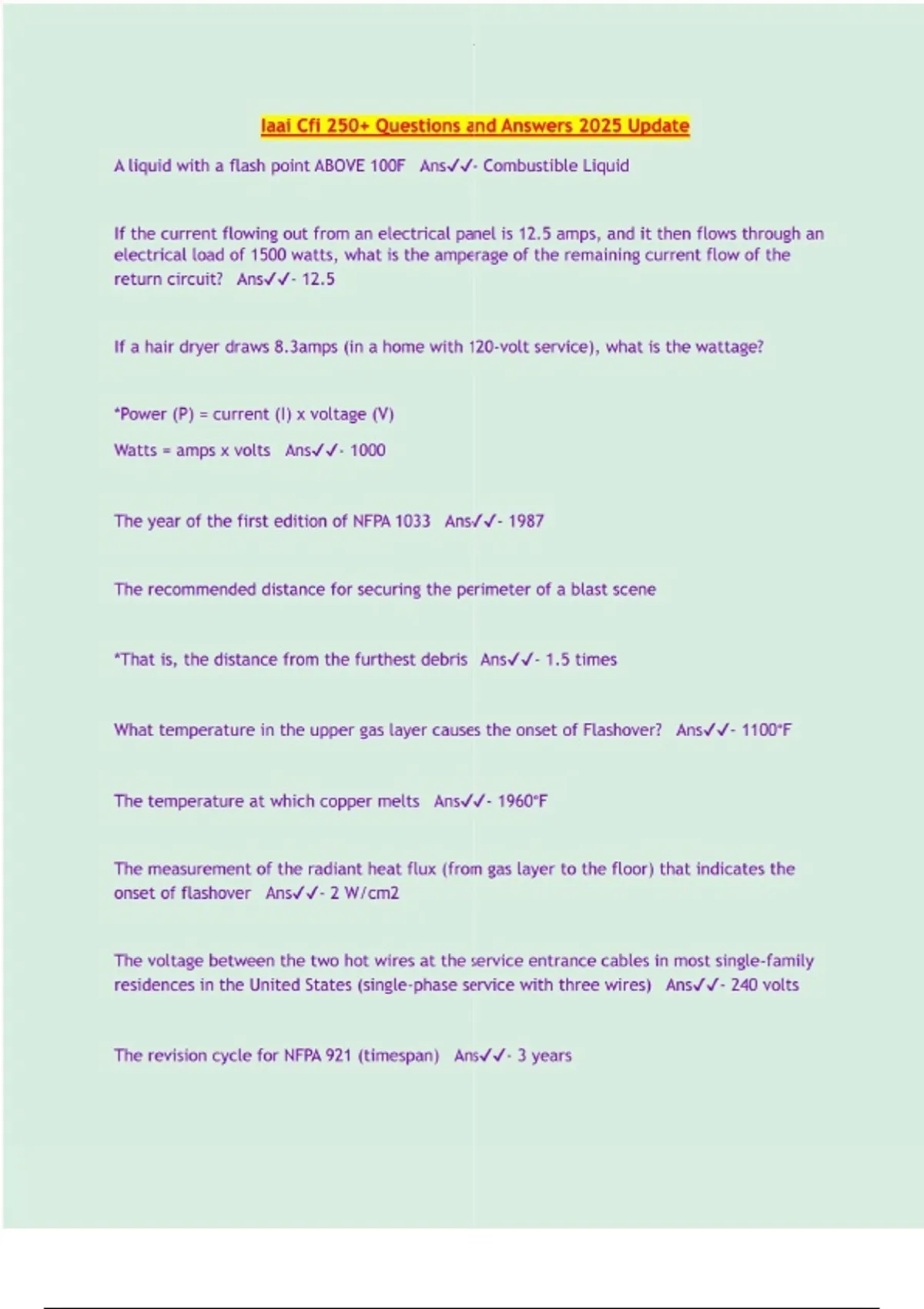 Iaai Cfi 250+ Questions and Answers 2025 Update

A liquid with a flash point ABOVE 100F Ans✓✓- Combustible Liquid

If the current flowing out from an electrical panel is 12.5 amps, and it then flows through an electrical load of 1500 watts, what is the amperage of the remaining current flow of the return circuit? Ans✓✓- 12.5

If a hair dryer draws 8.3amps (in a home with 120-volt service), what is the wattage?

*Power (P) = current (I) x voltage (V)

Watts = amps x volts Ans✓✓- 1000

The year of the first edition of NFPA 1033 Ans✓✓- 1987

The recommended distance for securing the perimeter of a blast scene

*That is, the distance from the furthest debris Ans✓✓- 1.5 times

What temperature in the upper gas layer causes the onset of Flashover? Ans✓✓- 1100°F

The temperature at which copper melts Ans✓✓- 1960°F

The measurement of the radiant heat flux (from gas layer to the floor) that indicates the onset of flashover Ans✓✓- 2 W/cm2

The voltage between the two hot wires at the service entrance cables in most single-family residences in the United States (single-phase service with three wires) Ans✓✓- 240 volts

The revision cycle for NFPA 921 (timespan) Ans✓✓- 3 years